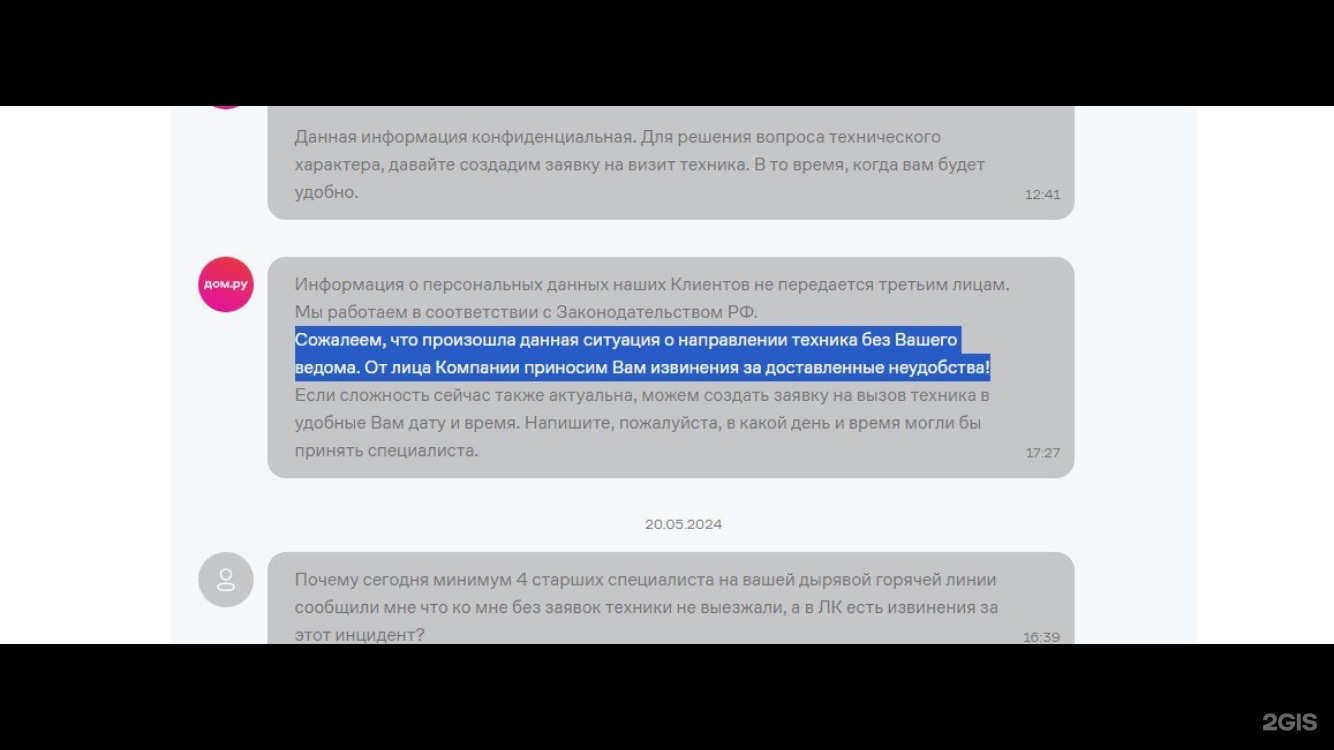 Данная информация конфиденциальная. Для решения вопроса технического характера, давайте создадим заявку на визит техника. В то время, когда вам будет удобно.

12:41

дом.ру

Информация о персональных данных наших Клиентов не передается третьим лицам. Мы работаем в соответствии с Законодательством РФ.
Сожалеем, что произошла данная ситуация о направлении техника без Вашего ведома. От лица Компании приносим Вам извинения за доставленные неудобства!
Если сложность сейчас также актуальна, можем создать заявку на вызов техника в удобные Вам дату и время. Напишите, пожалуйста, в какой день и время могли бы принять специалиста.

17:27

20.05.2024

Почему сегодня минимум 4 старших специалиста на вашей дырявой горячей линии сообщили мне что ко мне без заявок техники не выезжали, а в ЛК есть извинения за этот инцидент?

16:39

2GIS